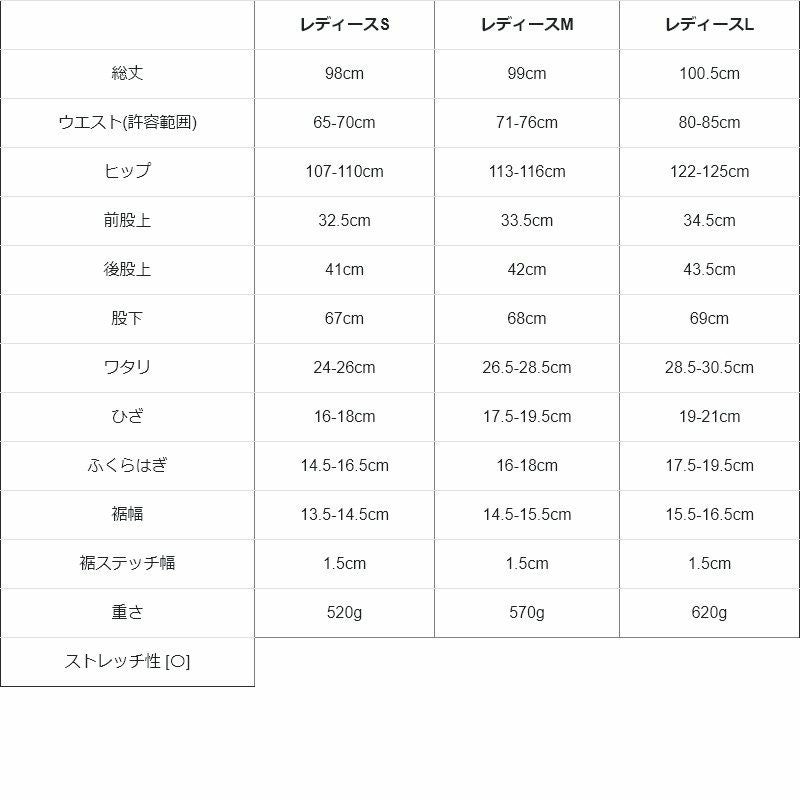 |  | レディースS | レディースM | レディースL |
|---|---|---|---|
| 総丈 | 98cm | 99cm | 100.5cm |
| ウエスト(許容範囲) | 65-70cm | 71-76cm | 80-85cm |
| ヒップ | 107-110cm | 113-116cm | 122-125cm |
| 前股上 | 32.5cm | 33.5cm | 34.5cm |
| 後股上 | 41cm | 42cm | 43.5cm |
| 股下 | 67cm | 68cm | 69cm |
| ワタリ | 24-26cm | 26.5-28.5cm | 28.5-30.5cm |
| ひざ | 16-18cm | 17.5-19.5cm | 19-21cm |
| ふくらはぎ | 14.5-16.5cm | 16-18cm | 17.5-19.5cm |
| 裾幅 | 13.5-14.5cm | 14.5-15.5cm | 15.5-16.5cm |
| 裾ステッチ幅 | 1.5cm | 1.5cm | 1.5cm |
| 重さ | 520g | 570g | 620g |
| ストレッチ性 [○] | | | |